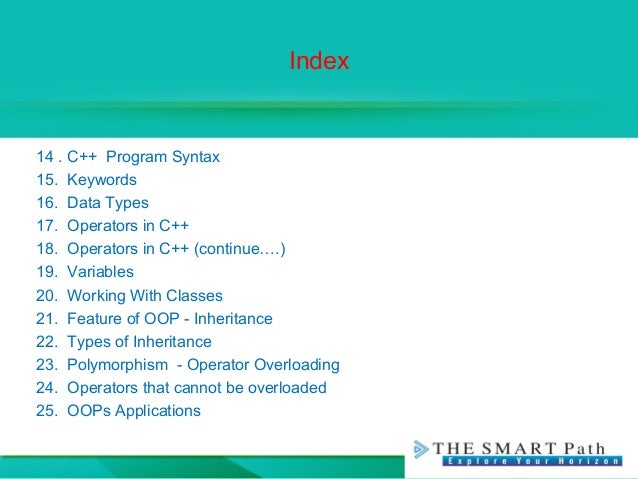 Index

14 . C++ Program Syntax
15. Keywords
16. Data Types
17. Operators in C++
18. Operators in C++ (continue….)
19. Variables
20. Working With Classes
21. Feature of OOP - Inheritance
22. Types of Inheritance
23. Polymorphism - Operator Overloading
24. Operators that cannot be overloaded
25. OOPs Applications

THE SMART Path
Explore Your Horizon